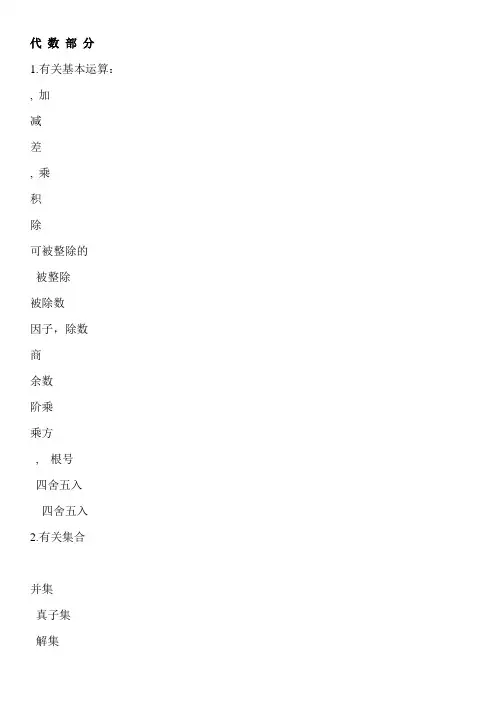 代 数 部 分

1.有关基本运算：

, 加

减

差

, 乘

积

除

可被整除的

被整除

被除数

因子，除数

商

余数

阶乘

乘方

， 根号

四舍五入

四舍五入

2.有关集合

并集

真子集

解集